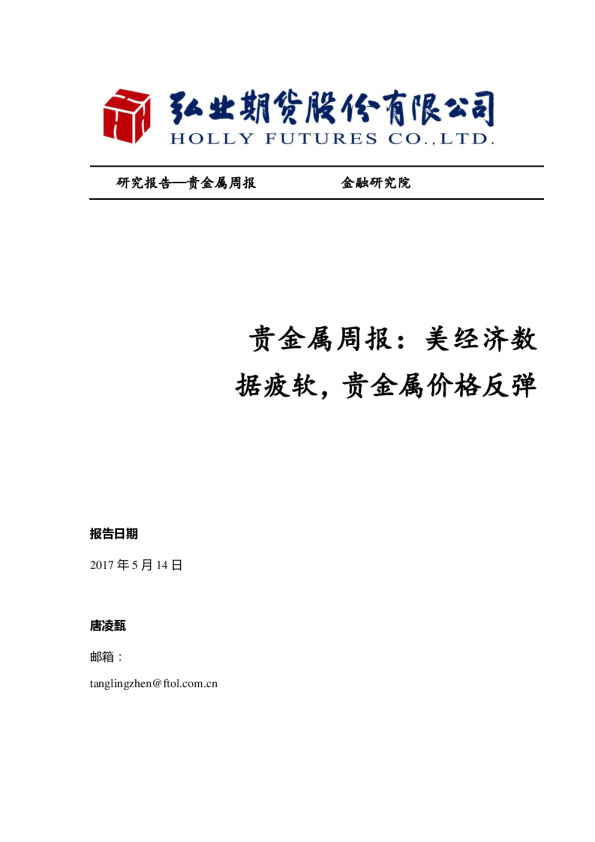 弘业期货股份有限公司
HOLLY FUTURES CO.,LTD.

研究报告—贵金属周报 金融研究院

贵金属周报：美经济数据疲软，贵金属价格反弹

报告日期

2017 年 5 月 14 日

唐凌甄

邮箱：

tanglingzhen@ftol.com.cn